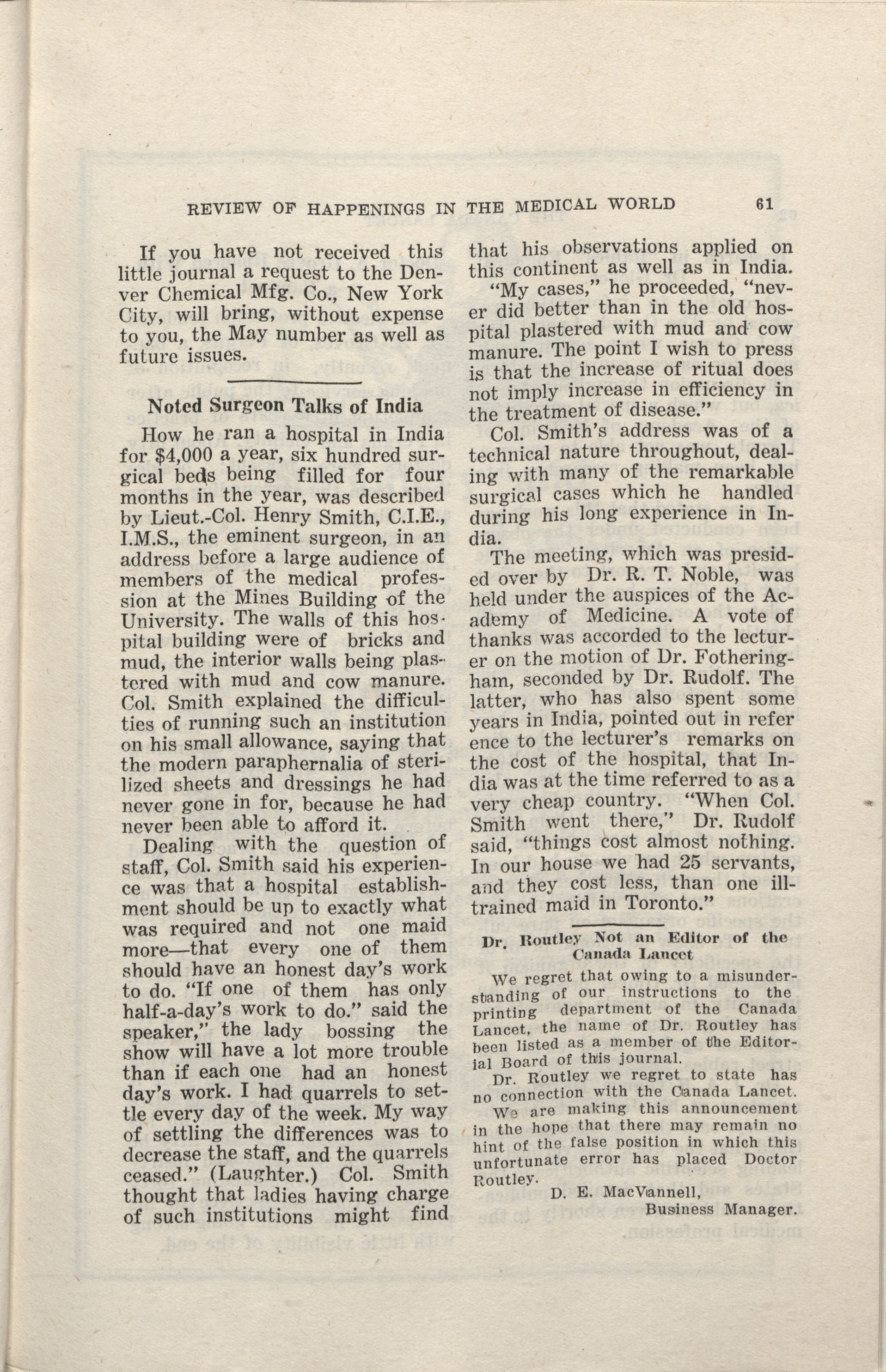 REVIEW OF HAPPENINGS IN THE MEDICAL WORLD 61

If you have not received this little journal a request to the Denver Chemical Mfg. Co., New York City, will bring, without expense to you, the May number as well as future issues.

Noted Surgeon Talks of India

How he ran a hospital in India for $4,000 a year, six hundred surgical beds being filled for four months in the year, was described by Lieut.-Col. Henry Smith, C.I.E., I.M.S., the eminent surgeon, in an address before a large audience of members of the medical profession at the Mines Building of the University. The walls of this hospital building were of bricks and mud, the interior walls being plastered with mud and cow manure. Col. Smith explained the difficulties of running such an institution on his small allowance, saying that the modern paraphernalia of sterilized sheets and dressings he had never gone in for, because he had never been able to afford it.

Dealing with the question of staff, Col. Smith said his experience was that a hospital establishment should be up to exactly what was required and not one maid more—that every one of them should have an honest day's work to do. "If one of them has only half-a-day's work to do." said the speaker," the lady bossing the show will have a lot more trouble than if each one had an honest day's work. I had quarrels to settle every day of the week. My way of settling the differences was to decrease the staff, and the quarrels ceased." (Laughter.) Col. Smith thought that ladies having charge of such institutions might find that his observations applied on this continent as well as in India.

"My cases," he proceeded, "never did better than in the old hospital plastered with mud and cow manure. The point I wish to press is that the increase of ritual does not imply increase in efficiency in the treatment of disease."

Col. Smith's address was of a technical nature throughout, dealing with many of the remarkable surgical cases which he handled during his long experience in India.

The meeting, which was presided over by Dr. R. T. Noble, was held under the auspices of the Academy of Medicine. A vote of thanks was accorded to the lecturer on the motion of Dr. Fotheringham, seconded by Dr. Rudolf. The latter, who has also spent some years in India, pointed out in refer ence to the lecturer's remarks on the cost of the hospital, that India was at the time referred to as a very cheap country. "When Col. Smith went there," Dr. Rudolf said, "things cost almost nothing. In our house we had 25 servants, and they cost less, than one ill-trained maid in Toronto."

Dr. Routley Not an Editor of the Canada Lancet

We regret that owing to a misunderstanding of our instructions to the printing department of the Canada Lancet, the name of Dr. Routley has been listed as a member of the Editorial Board of this journal.

Dr. Routley we regret to state has no connection with the Canada Lancet.

We are making this announcement in the hope that there may remain no hint of the false position in which this unfortunate error has placed Doctor Routley.

D. E. MacVannell,
Business Manager.